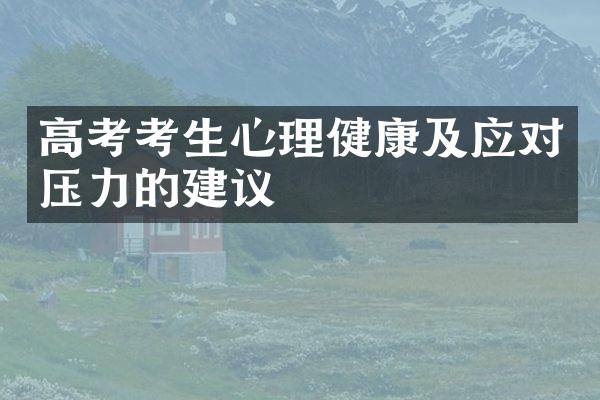 高考考生心理健康及应对压力的建议